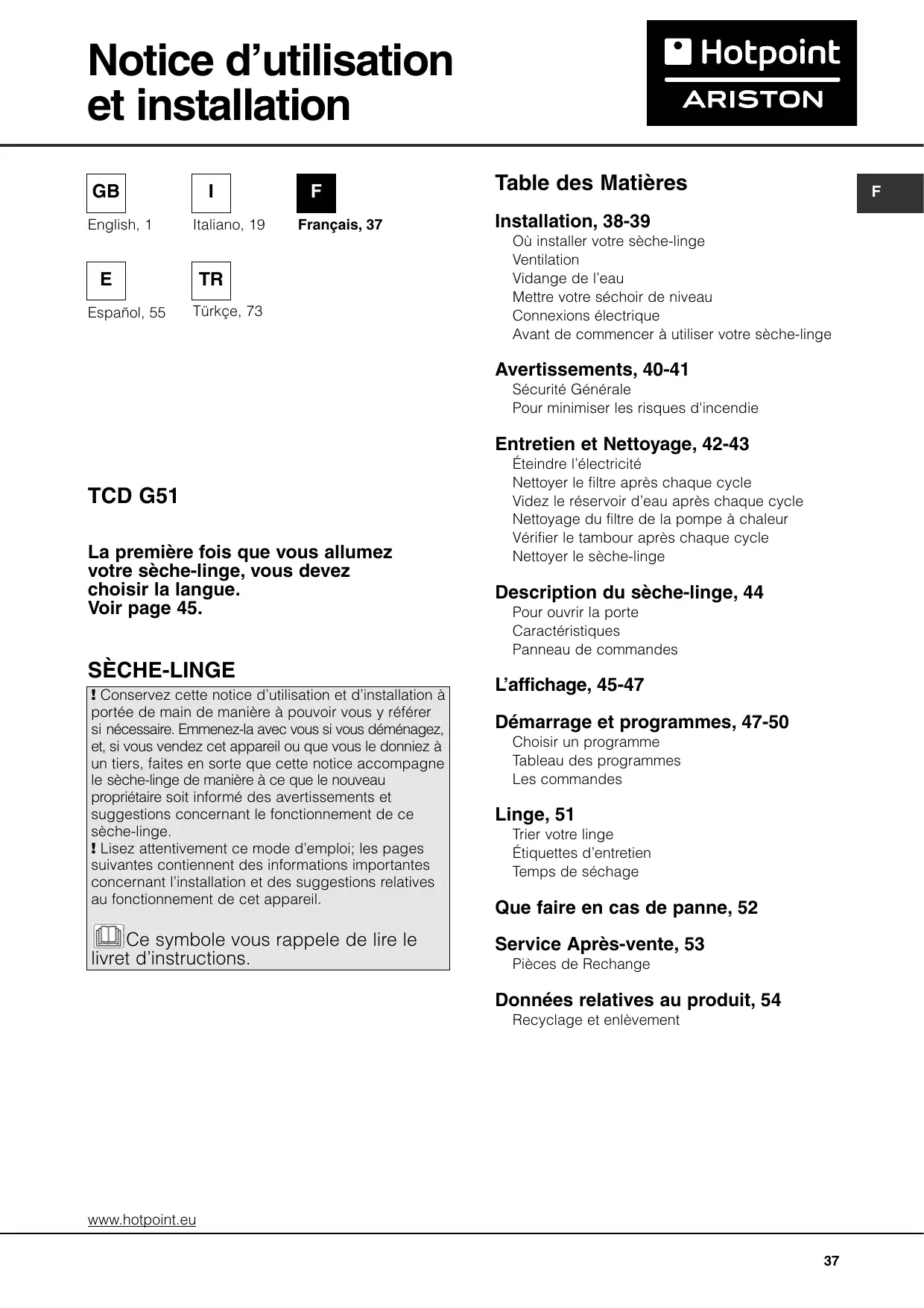 Notice d'utilisation
et installation

Hotpoint
ARISTON

GB
English, 1

I
Italiano, 19

F
Français, 37

E
Español, 55

TR
Türkçe, 73

TCD G51

La première fois que vous allumez votre sèche-linge, vous devez choisir la langue.
Voir page 45.

SÈCHE-LINGE

! Conservez cette notice d'utilisation et d'installation à portée de main de manière à pouvoir vous y référer si nécessaire. Emmenez-la avec vous si vous déménagez, et, si vous vendez cet appareil ou que vous le donniez à un tiers, faites en sorte que cette notice accompagne le sèche-linge de manière à ce que le nouveau propriétaire soit informé des avertissements et suggestions concernant le fonctionnement de ce sèche-linge.
! Lisez attentivement ce mode d'emploi; les pages suivantes contiennent des informations importantes concernant l'installation et des suggestions relatives au fonctionnement de cet appareil.

Ce symbole vous rappele de lire le livret d'instructions.

Table des Matières

F

Installation, 38-39
Où installer votre sèche-linge
Ventilation
Vidange de l'eau
Mettre votre séchoir de niveau
Connexions électrique
Avant de commencer à utiliser votre sèche-linge

Avertissements, 40-41
Sécurité Générale
Pour minimiser les risques d'incendie

Entretien et Nettoyage, 42-43
Éteindre l'électricité
Nettoyer le filtre après chaque cycle
Videz le réservoir d'eau après chaque cycle
Nettoyage du filtre de la pompe à chaleur
Vérifier le tambour après chaque cycle
Nettoyer le sèche-linge

Description du sèche-linge, 44
Pour ouvrir la porte
Caractéristiques
Panneau de commandes

L'affichage, 45-47

Démarrage et programmes, 47-50
Choisir un programme
Tableau des programmes
Les commandes

Linge, 51
Trier votre linge
Étiquettes d'entretien
Temps de séchage

Que faire en cas de panne, 52

Service Après-vente, 53
Pièces de Rechange

Données relatives au produit, 54
Recyclage et enlèvement

www.hotpoint.eu

37